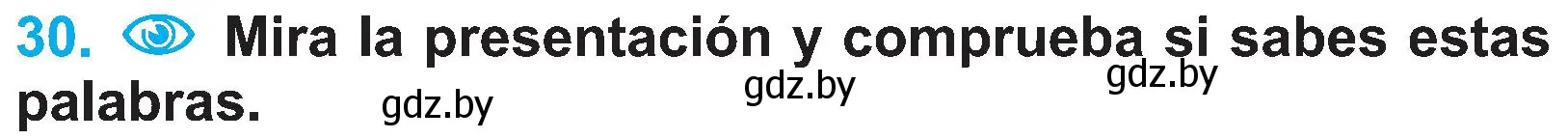 30. Mira la presentación y comprueba si sabes estas palabras.

gdz.by gdz.by gdz.by